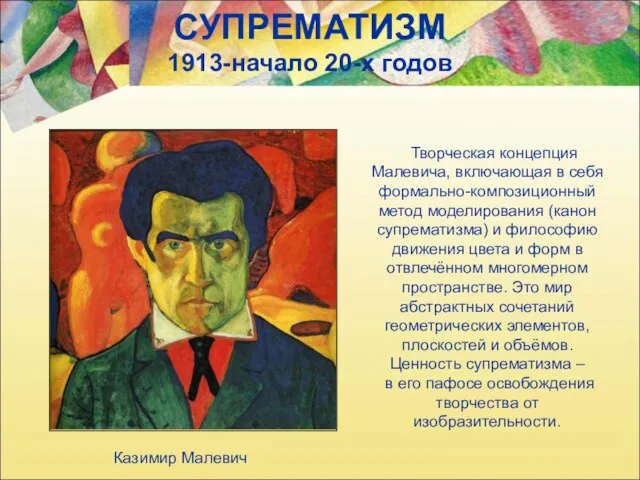 СУПРЕМАТИЗМ
1913-начало 20-х годов

Творческая концепция Малевича, включающая в себя формально-композиционный метод моделирования (канон супрематизма) и философию движения цвета и форм в отвлечённом многомерном пространстве. Это мир абстрактных сочетаний геометрических элементов, плоскостей и объёмов. Ценность супрематизма – в его пафосе освобождения творчества от изобразительности.

Казимир Малевич